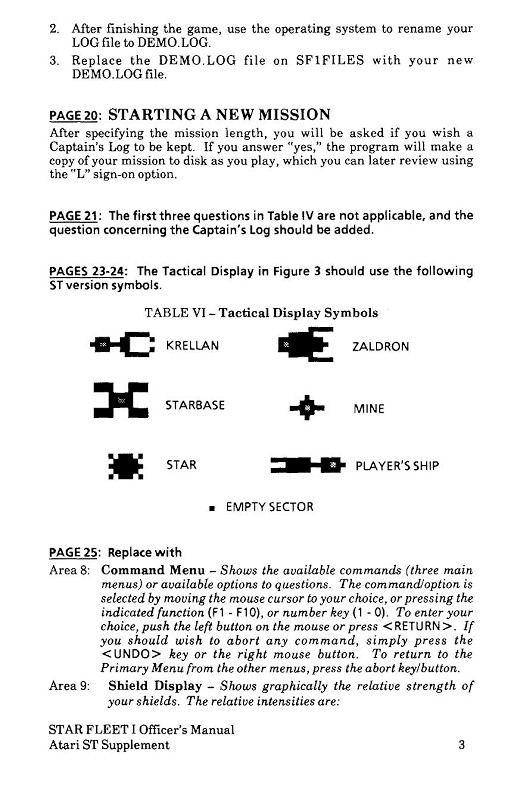 2. After finishing the game, use the operating system to rename your LOG file to DEMO.LOG.

3. Replace the DEMO.LOG file on SF1FILES with your new DEMO.LOG file.

PAGE 20: STARTING A NEW MISSION

After specifying the mission length, you will be asked if you wish a Captain's Log to be kept. If you answer "yes," the program will make a copy of your mission to disk as you play, which you can later review using the "L" sign-on option.

PAGE 21: The first three questions in Table IV are not applicable, and the question concerning the Captain's Log should be added.

PAGES 23-24: The Tactical Display in Figure 3 should use the following ST version symbols.

TABLE VI – Tactical Display Symbols

KRELLAN

ZALDRON

STARBASE

MINE

STAR

PLAYER'S SHIP

EMPTY SECTOR

PAGE 25: Replace with

Area 8: Command Menu – Shows the available commands (three main menus) or available options to questions. The command/option is selected by moving the mouse cursor to your choice, or pressing the indicated function (F1 - F10), or number key (1 - 0). To enter your choice, push the left button on the mouse or press <RETURN>. If you should wish to abort any command, simply press the <UNDO> key or the right mouse button. To return to the Primary Menu from the other menus, press the abort key/button.

Area 9: Shield Display – Shows graphically the relative strength of your shields. The relative intensities are:

STAR FLEET I Officer's Manual
Atari ST Supplement

3